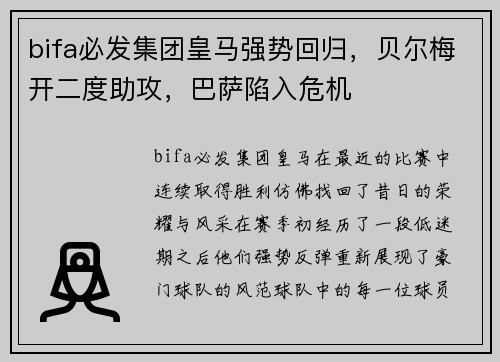 bifa必发集团皇马强势回归，贝尔梅开二度助攻，巴萨陷入危机

bifa必发集团皇马在最近的比赛中连续取得胜利仿佛找回了昔日的荣耀与风采在赛季初经历了一段低迷期之后他们强势反弹重新展现了豪门球队的风范球队中的每一位球员